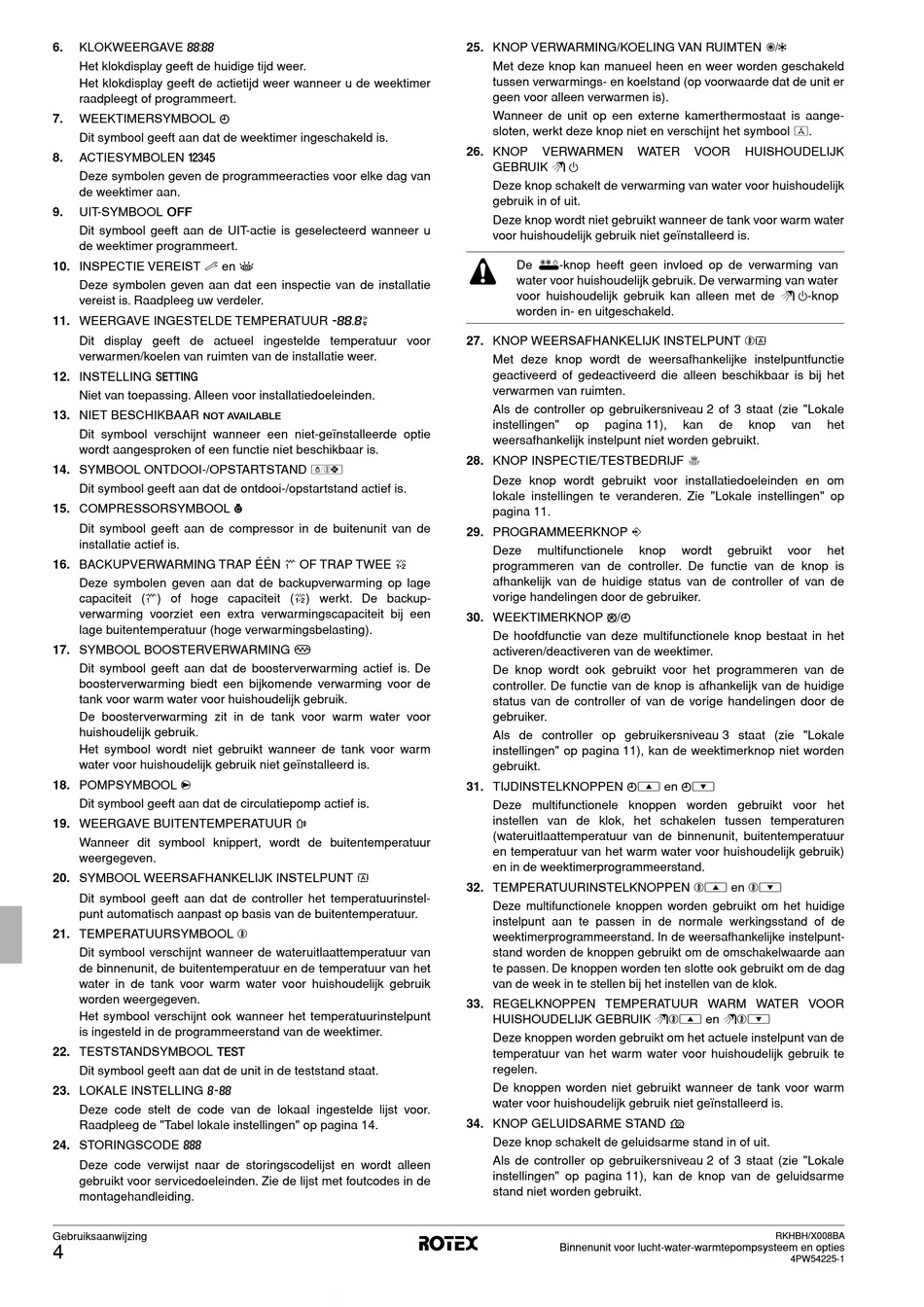 6. KLOKWEERGAVE 88:88

Het klokdisplay geeft de huidige tijd weer.

Het klokdisplay geeft de actietijd weer wanneer u de weektimer raadpleegt of programmeert.

7. WEEKTIMERSYMBOOL

Dit symbool geeft aan dat de weektimer ingeschakeld is.

8. ACTIESYMBOLEN 12345

Deze symbolen geven de programmeeracties voor elke dag van de weektimer aan.

9. UIT-SYMBOOL OFF

Dit symbool geeft aan de UIT-actie is geselecteerd wanneer u de weektimer programmeert.

10. INSPECTIE VEREIST en

Deze symbolen geven aan dat een inspectie van de installatie vereist is. Raadpleeg uw verdeler.

11. WEERGAVE INGESTELDE TEMPERATUUR -88.8

Dit display geeft de actueel ingestelde temperatuur voor verwarmen/koelen van ruimten van de installatie weer.

12. INSTELLING SETTING

Niet van toepassing. Alleen voor installatiedoeleinden.

13. NIET BESCHIKBAAR NOT AVAILABLE

Dit symbool verschijnt wanneer een niet-geïnstalleerde optie wordt aangesproken of een functie niet beschikbaar is.

14. SYMBOOL ONTDOOI-/OPSTARTSTAND

Dit symbool geeft aan dat de ontdooi-/opstartstand actief is.

15. COMPRESSORSYMBOOL

Dit symbool geeft aan de compressor in de buitenunit van de installatie actief is.

16. BACKUPVERWARMING TRAP ÉÉN OF TRAP TWEE

Deze symbolen geven aan dat de backupverwarming op lage capaciteit ( ) of hoge capaciteit ( ) werkt. De backupverwarming voorziet een extra verwarmingscapaciteit bij een lage buitentemperatuur (hoge verwarmingsbelasting).

17. SYMBOOL BOOSTERVERWARMING

Dit symbool geeft aan dat de boosterverwarming actief is. De boosterverwarming biedt een bijkomende verwarming voor de tank voor warm water voor huishoudelijk gebruik.

De boosterverwarming zit in de tank voor warm water voor huishoudelijk gebruik.

Het symbool wordt niet gebruikt wanneer de tank voor warm water voor huishoudelijk gebruik niet geïnstalleerd is.

18. POMPSYMBOOL

Dit symbool geeft aan dat de circulatiepomp actief is.

19. WEERGAVE BUITENTEMPERATUUR

Wanneer dit symbool knippert, wordt de buitentemperatuur weergegeven.

20. SYMBOOL WEERSAFHANKELIJK INSTELPUNT

Dit symbool geeft aan dat de controller het temperatuurinstelpunt automatisch aanpast op basis van de buitentemperatuur.

21. TEMPERATUURSYMBOOL

Dit symbool verschijnt wanneer de wateruitlaattemperatuur van de binnenunit, de buitentemperatuur en de temperatuur van het water in de tank voor warm water voor huishoudelijk gebruik worden weergegeven.

Het symbool verschijnt ook wanneer het temperatuurinstelpunt is ingesteld in de programmeerstand van de weektimer.

22. TESTSTANDSYMBOOL TEST

Dit symbool geeft aan dat de unit in de teststand staat.

23. LOKALE INSTELLING 8-88

Deze code stelt de code van de lokaal ingestelde lijst voor. Raadpleeg de "Tabel lokale instellingen" op pagina 14.

24. STORINGSCODE 888

Deze code verwijst naar de storingscodelijst en wordt alleen gebruikt voor servicedoeleinden. Zie de lijst met foutcodes in de montagehandleiding.

25. KNOP VERWARMING/KOELING VAN RUIMTEN

Met deze knop kan manueel heen en weer worden geschakeld tussen verwarmings- en koelstand (op voorwaarde dat de unit er geen voor alleen verwarmen is).

Wanneer de unit op een externe kamerthermostaat is aangesloten, werkt deze knop niet en verschijnt het symbool .

26. KNOP VERWARMEN WATER VOOR HUISHOUDELIJK GEBRUIK

Deze knop schakelt de verwarming van water voor huishoudelijk gebruik in of uit.

Deze knop wordt niet gebruikt wanneer de tank voor warm water voor huishoudelijk gebruik niet geïnstalleerd is.

De -knop heeft geen invloed op de verwarming van water voor huishoudelijk gebruik. De verwarming van water voor huishoudelijk gebruik kan alleen met de -knop worden in- en uitgeschakeld.

27. KNOP WEERSAFHANKELIJK INSTELPUNT

Met deze knop wordt de weersafhankelijke instelpuntfunctie geactiveerd of gedeactiveerd die alleen beschikbaar is bij het verwarmen van ruimten.

Als de controller op gebruikersniveau 2 of 3 staat (zie "Lokale instellingen" op pagina 11), kan de knop van het weersafhankelijk instelpunt niet worden gebruikt.

28. KNOP INSPECTIE/TESTBEDRIJF

Deze knop wordt gebruikt voor installatiedoeleinden en om lokale instellingen te veranderen. Zie "Lokale instellingen" op pagina 11.

29. PROGRAMMEERKNOP

Deze multifunctionele knop wordt gebruikt voor het programmeren van de controller. De functie van de knop is afhankelijk van de huidige status van de controller of van de vorige handelingen door de gebruiker.

30. WEEKTIMERKNOP

De hoofdfunctie van deze multifunctionele knop bestaat in het activeren/deactiveren van de weektimer.

De knop wordt ook gebruikt voor het programmeren van de controller. De functie van de knop is afhankelijk van de huidige status van de controller of van de vorige handelingen door de gebruiker.

Als de controller op gebruikersniveau 3 staat (zie "Lokale instellingen" op pagina 11), kan de weektimerknop niet worden gebruikt.

31. TIJDINSTELKNOPPEN en

Deze multifunctionele knoppen worden gebruikt voor het instellen van de klok, het schakelen tussen temperaturen (wateruitlaattemperatuur van de binnenunit, buitentemperatuur en temperatuur van het warm water voor huishoudelijk gebruik) en in de weektimerprogrammeerstand.

32. TEMPERATUURINSTELKNOPPEN en

Deze multifunctionele knoppen worden gebruikt om het huidige instelpunt aan te passen in de normale werkingsstand of de weektimerprogrammeerstand. In de weersafhankelijke instelpuntstand worden de knoppen gebruikt om de omschakelwaarde aan te passen. De knoppen worden ten slotte ook gebruikt om de dag van de week in te stellen bij het instellen van de klok.

33. REGELKNOPPEN TEMPERATUUR WARM WATER VOOR HUISHOUDELIJK GEBRUIK en

Deze knoppen worden gebruikt om het actuele instelpunt van de temperatuur van het warm water voor huishoudelijk gebruik te regelen.

De knoppen worden niet gebruikt wanneer de tank voor warm water voor huishoudelijk gebruik niet geïnstalleerd is.

34. KNOP GELUIDSARME STAND

Deze knop schakelt de geluidsarme stand in of uit.

Als de controller op gebruikersniveau 2 of 3 staat (zie "Lokale instellingen" op pagina 11), kan de knop van de geluidsarme stand niet worden gebruikt.

Gebruiksaanwijzing
4

ROTEX

RKHBH/X008BA
Binnenunit voor lucht-water-warmtepompsysteem en opties
4PW54225-1